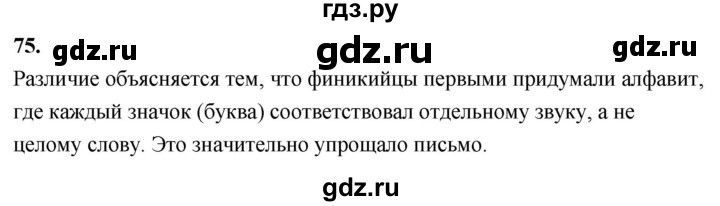 гдз.ру

75. gdz.ru gdz.ru gdz.ru

Различие объясняется тем, что финикийцы первыми придумали алфавит, где каждый значок (буква) соответствовал отдельному звуку, а не целому слову. Это значительно упрощало письмо.

gdz.ru